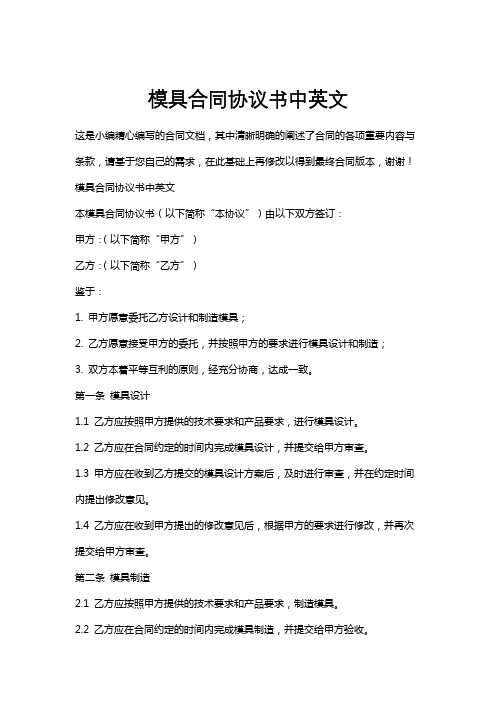 模具合同协议书中英文

这是小编精心编写的合同文档，其中清晰明确的阐述了合同的各项重要内容与条款，请基于您自己的需求，在此基础上再修改以得到最终合同版本，谢谢！

模具合同协议书中英文

本模具合同协议书（以下简称“本协议”）由以下双方签订：

甲方：（以下简称“甲方”）

乙方：（以下简称“乙方”）

鉴于：

1. 甲方愿意委托乙方设计和制造模具；

2. 乙方愿意接受甲方的委托，并按照甲方的要求进行模具设计和制造；

3. 双方本着平等互利的原则，经充分协商，达成一致。

第一条 模具设计

1.1 乙方应按照甲方提供的技术要求和产品要求，进行模具设计。

1.2 乙方应在合同约定的时间内完成模具设计，并提交给甲方审查。

1.3 甲方应在收到乙方提交的模具设计方案后，及时进行审查，并在约定时间内提出修改意见。

1.4 乙方应在收到甲方提出的修改意见后，根据甲方的要求进行修改，并再次提交给甲方审查。

第二条 模具制造

2.1 乙方应按照甲方提供的技术要求和产品要求，制造模具。

2.2 乙方应在合同约定的时间内完成模具制造，并提交给甲方验收。